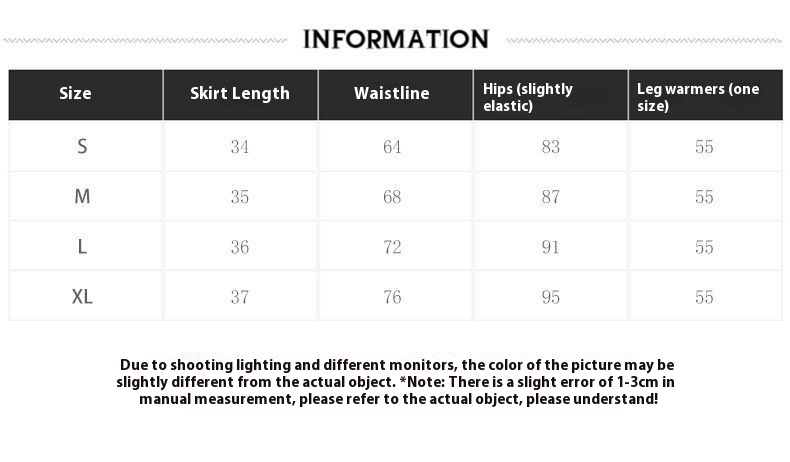 INFORMATION

| Size | Skirt Length | Waistline | Hips (slightly elastic) | Leg warmers (one size) |
|---|---|---|---|---|
| S | 34 | 64 | 83 | 55 |
| M | 35 | 68 | 87 | 55 |
| L | 36 | 72 | 91 | 55 |
| XL | 37 | 76 | 95 | 55 |

Due to shooting lighting and different monitors, the color of the picture may be slightly different from the actual object. *Note: There is a slight error of 1-3cm in manual measurement, please refer to the actual object, please understand!